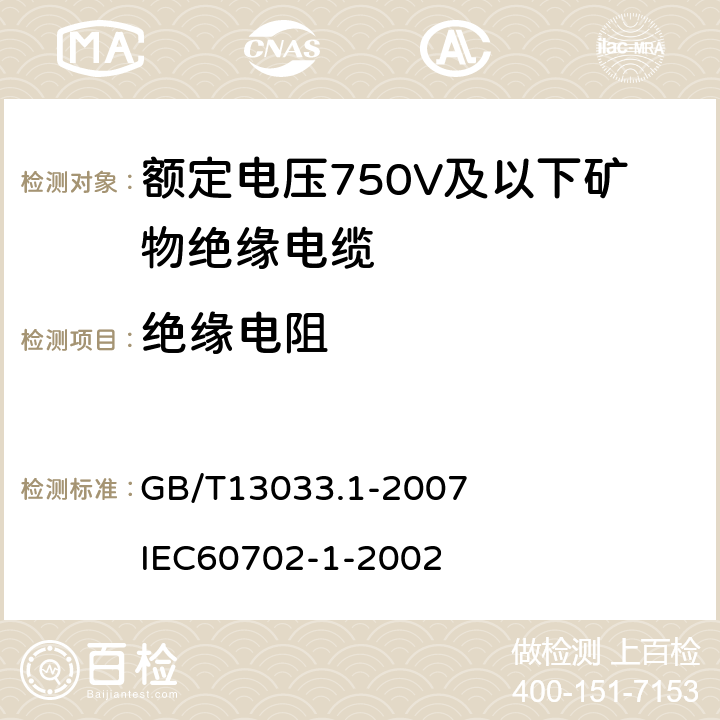 MA CNAS ilac-MRA

检测对象：额定电压750V及以下矿物绝缘电缆

检测项目：绝缘电阻

检测标准：GB/T13033.1-2007

IEC60702-1-2002

百检
Baijiantest.com

做检测 上百检
400-151-7153